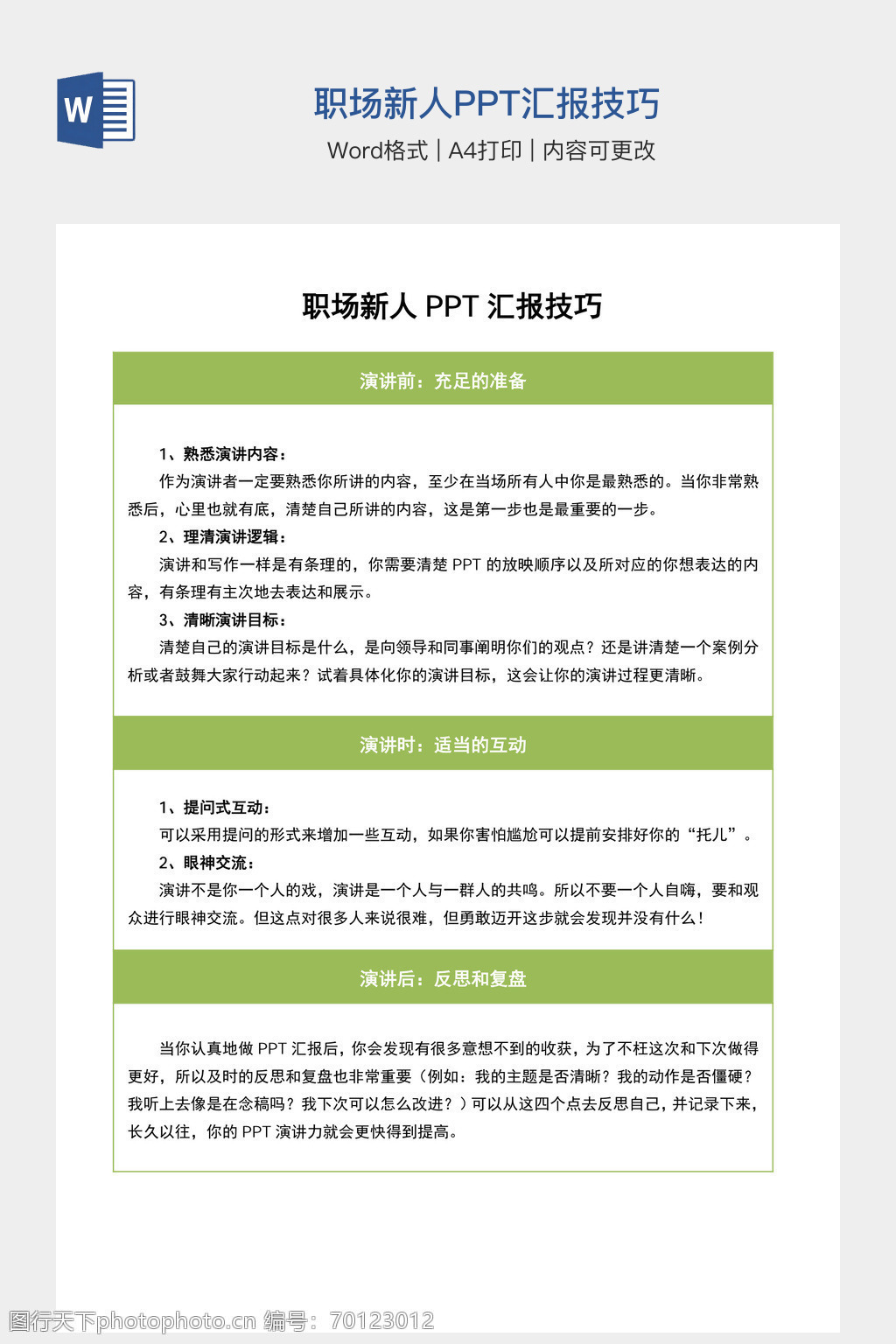 W

职场新人PPT汇报技巧

Word格式 | A4打印 | 内容可更改

职场新人 PPT 汇报技巧

演讲前：充足的准备

1、熟悉演讲内容：

作为演讲者一定要熟悉你所讲的内容，至少在当场所有人中你是最熟悉的。当你非常熟悉后，心里也就有底，清楚自己所讲的内容，这是第一步也是最重要的一步。

2、理清演讲逻辑：

演讲和写作一样是有条理的，你需要清楚 PPT 的放映顺序以及所对应的你想表达的内容，有条理有主次地去表达和展示。

3、清晰演讲目标：

清楚自己的演讲目标是什么，是向领导和同事阐明你们的观点？还是讲清楚一个案例分析或者鼓舞大家行动起来？试着具体化你的演讲目标，这会让你的演讲过程更清晰。

演讲时：适当的互动

1、提问式互动：

可以采用提问的形式来增加一些互动，如果你害怕尴尬可以提前安排好你的“托儿”。

2、眼神交流：

演讲不是你一个人的戏，演讲是一个人与一群人的共鸣。所以不要一个人自嗨，要和观众进行眼神交流。但这点对很多人来说很难，但勇敢迈开这步就会发现并没有什么！

演讲后：反思和复盘

当你认真地做 PPT 汇报后，你会发现有很多意想不到的收获，为了不枉这次和下次做得更好，所以及时的反思和复盘也非常重要（例如：我的主题是否清晰？我的动作是否僵硬？我听上去像是在念稿吗？我下次可以怎么改进？）可以从这四个点去反思自己，并记录下来，长久以往，你的 PPT 演讲力就会更快得到提高。

图行天下photophoto.cn 编号：70123012